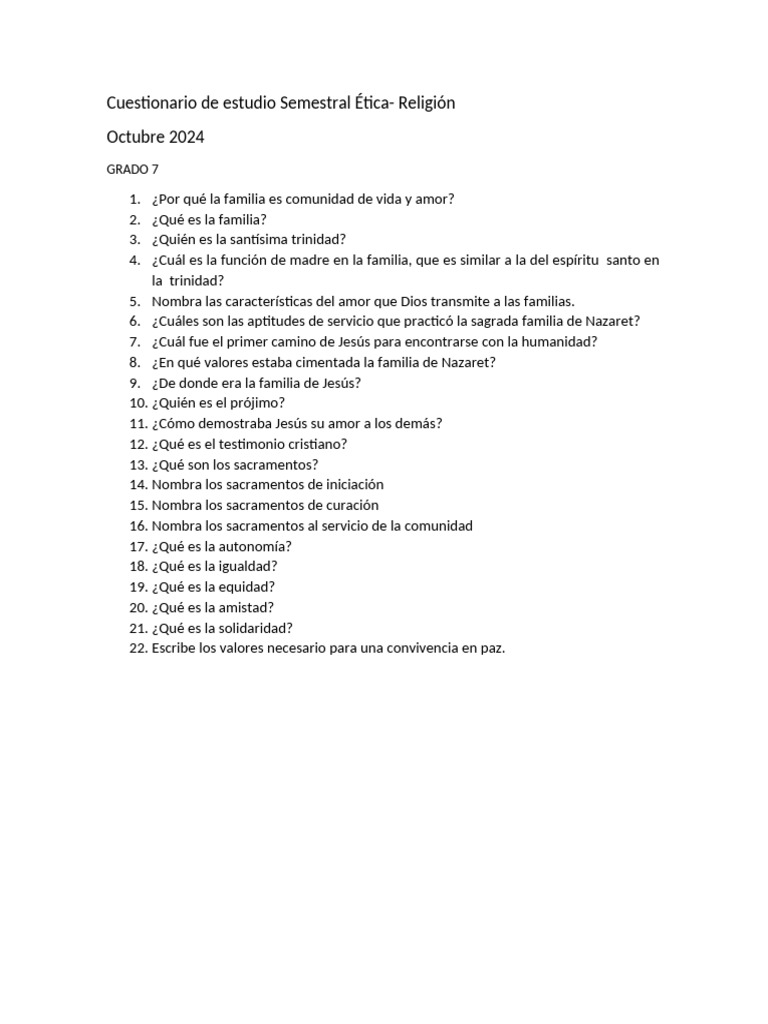 Cuestionario de estudio Semestral Ética- Religión

Octubre 2024

GRADO 7

1. ¿Por qué la familia es comunidad de vida y amor?
2. ¿Qué es la familia?
3. ¿Quién es la santísima trinidad?
4. ¿Cuál es la función de madre en la familia, que es similar a la del espíritu santo en la trinidad?
5. Nombra las características del amor que Dios transmite a las familias.
6. ¿Cuáles son las aptitudes de servicio que practicó la sagrada familia de Nazaret?
7. ¿Cuál fue el primer camino de Jesús para encontrarse con la humanidad?
8. ¿En qué valores estaba cimentada la familia de Nazaret?
9. ¿De donde era la familia de Jesús?
10. ¿Quién es el prójimo?
11. ¿Cómo demostraba Jesús su amor a los demás?
12. ¿Qué es el testimonio cristiano?
13. ¿Qué son los sacramentos?
14. Nombra los sacramentos de iniciación
15. Nombra los sacramentos de curación
16. Nombra los sacramentos al servicio de la comunidad
17. ¿Qué es la autonomía?
18. ¿Qué es la igualdad?
19. ¿Qué es la equidad?
20. ¿Qué es la amistad?
21. ¿Qué es la solidaridad?
22. Escribe los valores necesario para una convivencia en paz.